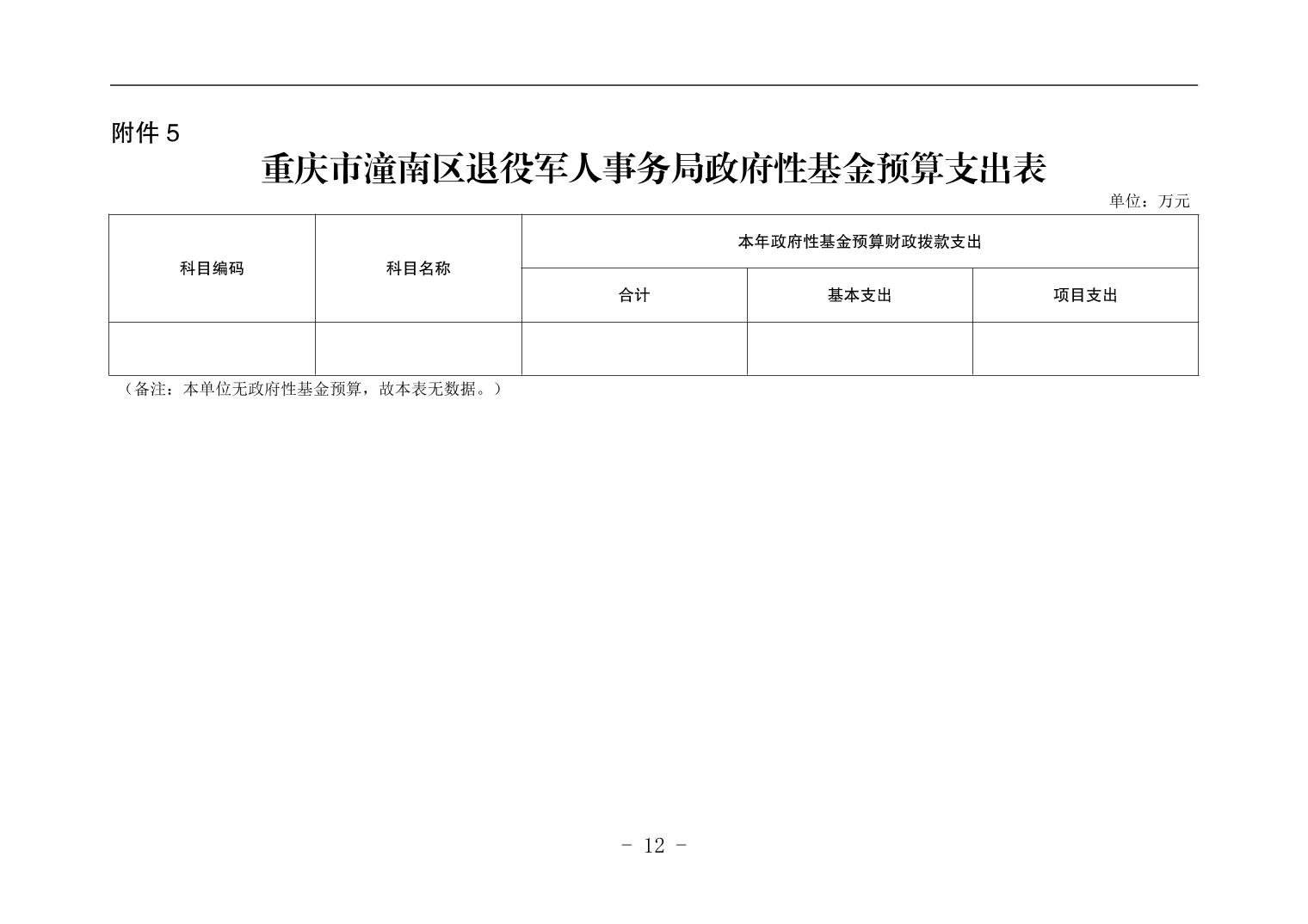 附件 5

重庆市潼南区退役军人事务局政府性基金预算支出表

单位：万元

| 科目编码 | 科目名称 | 本年政府性基金预算财政拨款支出 | | |
|---|---|---|---|---|
| | | 合计 | 基本支出 | 项目支出 |
| | | | | |

（备注：本单位无政府性基金预算，故本表无数据。）

- 12 -